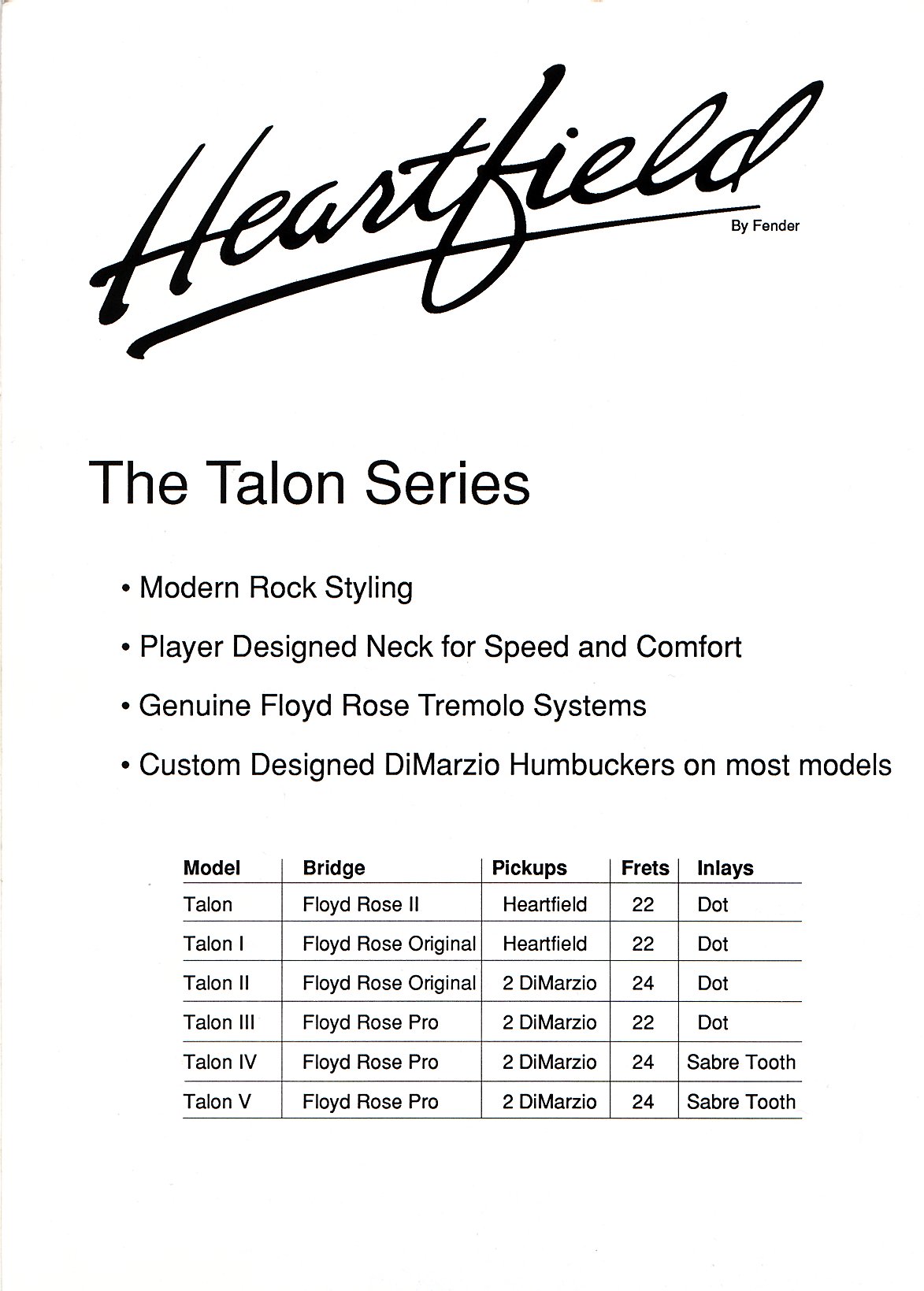 Heartfield
By Fender

The Talon Series

• Modern Rock Styling

• Player Designed Neck for Speed and Comfort

• Genuine Floyd Rose Tremolo Systems

• Custom Designed DiMarzio Humbuckers on most models

| Model | Bridge | Pickups | Frets | Inlays |
|---|---|---|---|---|
| Talon | Floyd Rose II | Heartfield | 22 | Dot |
| Talon I | Floyd Rose Original | Heartfield | 22 | Dot |
| Talon II | Floyd Rose Original | 2 DiMarzio | 24 | Dot |
| Talon III | Floyd Rose Pro | 2 DiMarzio | 22 | Dot |
| Talon IV | Floyd Rose Pro | 2 DiMarzio | 24 | Sabre Tooth |
| Talon V | Floyd Rose Pro | 2 DiMarzio | 24 | Sabre Tooth |